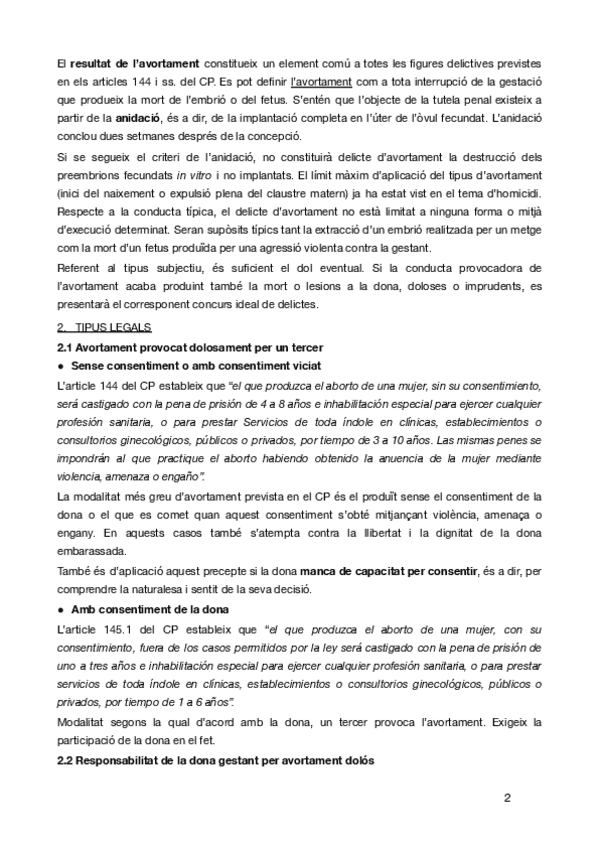 El resultat de l'avortament constitueix un element comú a totes les figures delictives previstes en els articles 144 i ss. del CP. Es pot definir l'avortament com a tota interrupció de la gestació que produeix la mort de l'embrió o del fetus. S'entén que l'objecte de la tutela penal existeix a partir de la anidació, és a dir, de la implantació completa en l'úter de l'òvul fecundat. L'anidació conclou dues setmanes després de la concepció.

Si se segueix el criteri de l'anidació, no constituirà delicte d'avortament la destrucció dels preembrions fecundats in vitro i no implantats. El límit màxim d'aplicació del tipus d'avortament (inici del naixement o expulsió plena del claustre matern) ja ha estat vist en el tema d'homicidi.

Respecte a la conducta típica, el delicte d'avortament no està limitat a ninguna forma o mitjà d'execució determinat. Seran supòsits típics tant la extracció d'un embrió realitzada per un metge com la mort d'un fetus produïda per una agressió violenta contra la gestant.

Referent al tipus subjectiu, és suficient el dol eventual. Si la conducta provocadora de l'avortament acaba produint també la mort o lesions a la dona, doloses o imprudents, es presentarà el corresponent concurs ideal de delictes.

2. TIPUS LEGALS

2.1 Avortament provocat dolosament per un tercer

● Sense consentiment o amb consentiment viciat

L'article 144 del CP estableix que "el que produzca el aborto de una mujer, sin su consentimiento, será castigado con la pena de prisión de 4 a 8 años e inhabilitación especial para ejercer cualquier profesión sanitaria, o para prestar Servicios de toda índole en clínicas, establecimientos o consultorios ginecológicos, públicos o privados, por tiempo de 3 a 10 años. Las mismas penes se impondrán al que practique el aborto habiendo obtenido la anuencia de la mujer mediante violencia, amenaza o engaño".

La modalitat més greu d'avortament prevista en el CP és el produït sense el consentiment de la dona o el que es comet quan aquest consentiment s'obté mitjançant violència, amenaça o engany. En aquests casos també s'atempta contra la llibertat i la dignitat de la dona embarassada.

També és d'aplicació aquest precepte si la dona manca de capacitat per consentir, és a dir, per comprendre la naturalesa i sentit de la seva decisió.

● Amb consentiment de la dona

L'article 145.1 del CP estableix que "el que produzca el aborto de una mujer, con su consentimiento, fuera de los casos permitidos por la ley será castigado con la pena de prisión de uno a tres años e inhabilitación especial para ejercer cualquier profesión sanitaria, o para prestar servicios de toda índole en clínicas, establecimientos o consultorios ginecológicos, públicos o privados, por tiempo de 1 a 6 años".

Modalitat segons la qual d'acord amb la dona, un tercer provoca l'avortament. Exigeix la participació de la dona en el fet.

2.2 Responsabilitat de la dona gestant per avortament dolós

2